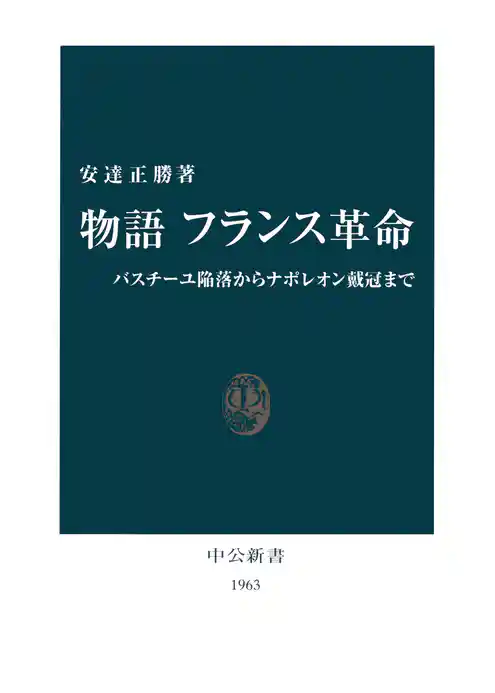 安達正勝著

物語 フランス革命

バスチーユ陥落からナポレオン戴冠まで

中公新書

1963